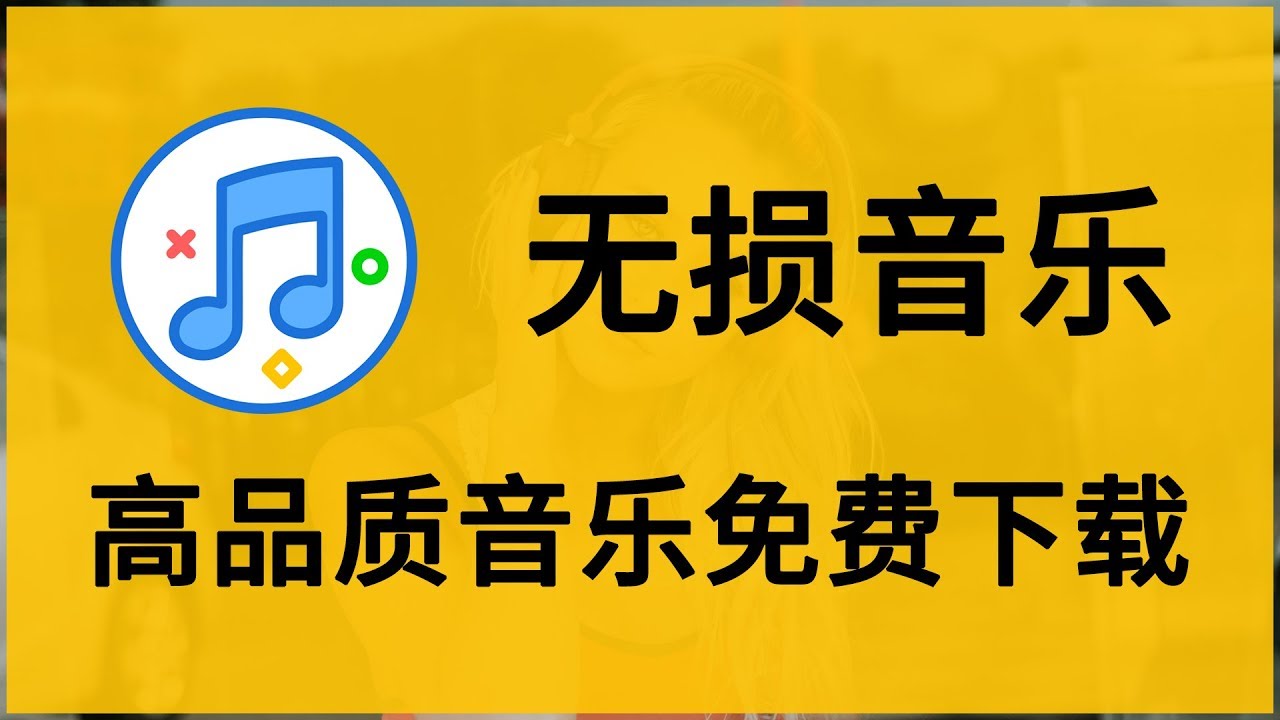 无损音乐

高品质音乐免费下载